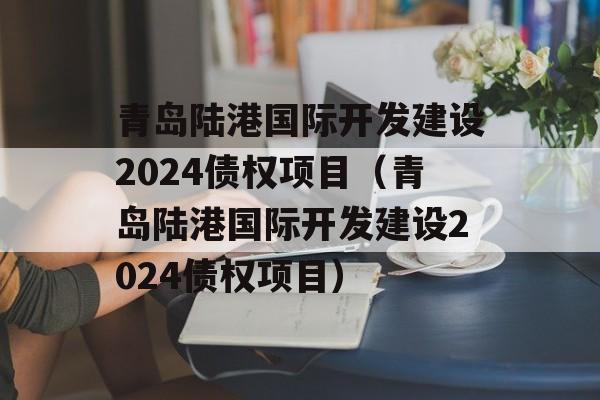 青岛陆港国际开发建设2024债权项目（青岛陆港国际开发建设2024债权项目）